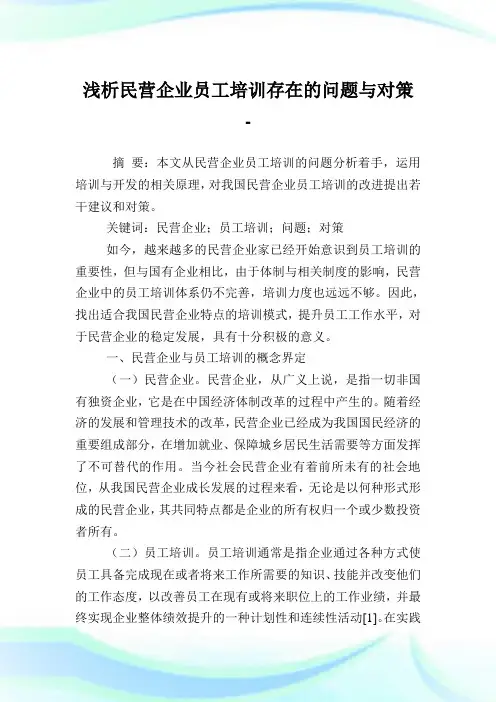 浅析民营企业员工培训存在的问题与对策
-

摘 要：本文从民营企业员工培训的问题分析着手，运用培训与开发的相关原理，对我国民营企业员工培训的改进提出若干建议和对策。

关键词：民营企业；员工培训；问题；对策

如今，越来越多的民营企业家已经开始意识到员工培训的重要性，但与国有企业相比，由于体制与相关制度的影响，民营企业中的员工培训体系仍不完善，培训力度也远远不够。因此，找出适合我国民营企业特点的培训模式，提升员工工作水平，对于民营企业的稳定发展，具有十分积极的意义。

一、民营企业与员工培训的概念界定

（一）民营企业。民营企业，从广义上说，是指一切非国有独资企业，它是在中国经济体制改革的过程中产生的。随着经济的发展和管理技术的改革，民营企业已经成为我国国民经济的重要组成部分，在增加就业、保障城乡居民生活需要等方面发挥了不可替代的作用。当今社会民营企业有着前所未有的社会地位，从我国民营企业成长发展的过程来看，无论是以何种形式形成的民营企业，其共同特点都是企业的所有权归一个或少数投资者所有。

（二）员工培训。员工培训通常是指企业通过各种方式使员工具备完成现在或者将来工作所需要的知识、技能并改变他们的工作态度，以改善员工在现有或将来职位上的工作业绩，并最终实现企业整体绩效提升的一种计划性和连续性活动[1]。在实践